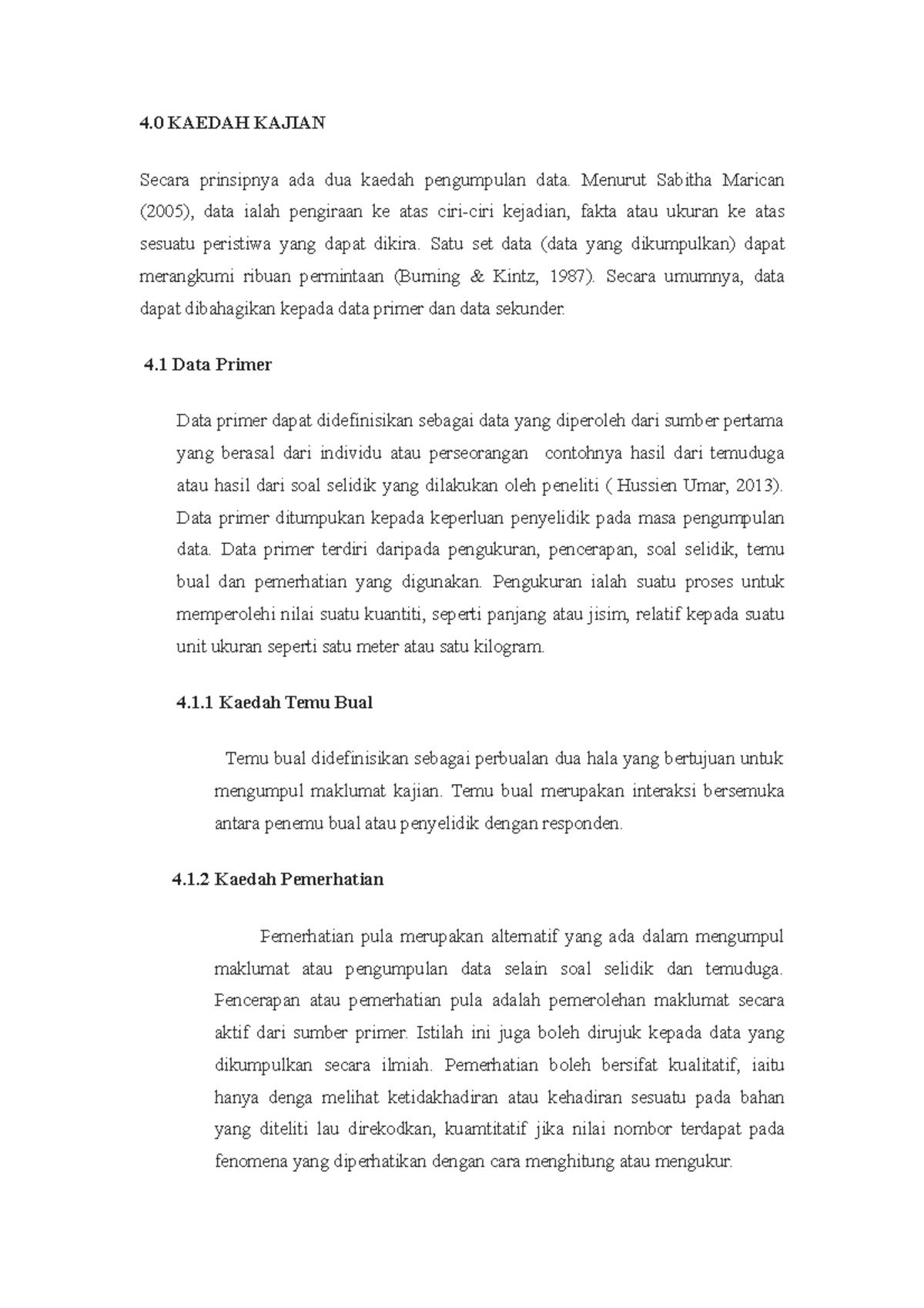 4.0 KAEDAH KAJIAN

Secara prinsipnya ada dua kaedah pengumpulan data. Menurut Sabitha Marican (2005), data ialah pengiraan ke atas ciri-ciri kejadian, fakta atau ukuran ke atas sesuatu peristiwa yang dapat dikira. Satu set data (data yang dikumpulkan) dapat merangkumi ribuan permintaan (Burning & Kintz, 1987). Secara umumnya, data dapat dibahagikan kepada data primer dan data sekunder.

4.1 Data Primer

Data primer dapat didefinisikan sebagai data yang diperoleh dari sumber pertama yang berasal dari individu atau perseorangan  contohnya hasil dari temuduga atau hasil dari soal selidik yang dilakukan oleh peneliti ( Hussien Umar, 2013). Data primer ditumpukan kepada keperluan penyelidik pada masa pengumpulan data. Data primer terdiri daripada pengukuran, pencerapan, soal selidik, temu bual dan pemerhatian yang digunakan. Pengukuran ialah suatu proses untuk memperolehi nilai suatu kuantiti, seperti panjang atau jisim, relatif kepada suatu unit ukuran seperti satu meter atau satu kilogram.

4.1.1 Kaedah Temu Bual

Temu bual didefinisikan sebagai perbualan dua hala yang bertujuan untuk mengumpul maklumat kajian. Temu bual merupakan interaksi bersemuka antara penemu bual atau penyelidik dengan responden.

4.1.2 Kaedah Pemerhatian

Pemerhatian pula merupakan alternatif yang ada dalam mengumpul maklumat atau pengumpulan data selain soal selidik dan temuduga. Pencerapan atau pemerhatian pula adalah pemerolehan maklumat secara aktif dari sumber primer. Istilah ini juga boleh dirujuk kepada data yang dikumpulkan secara ilmiah. Pemerhatian boleh bersifat kualitatif, iaitu hanya denga melihat ketidakhadiran atau kehadiran sesuatu pada bahan yang diteliti lau direkodkan, kuamtitatif jika nilai nombor terdapat pada fenomena yang diperhatikan dengan cara menghitung atau mengukur.